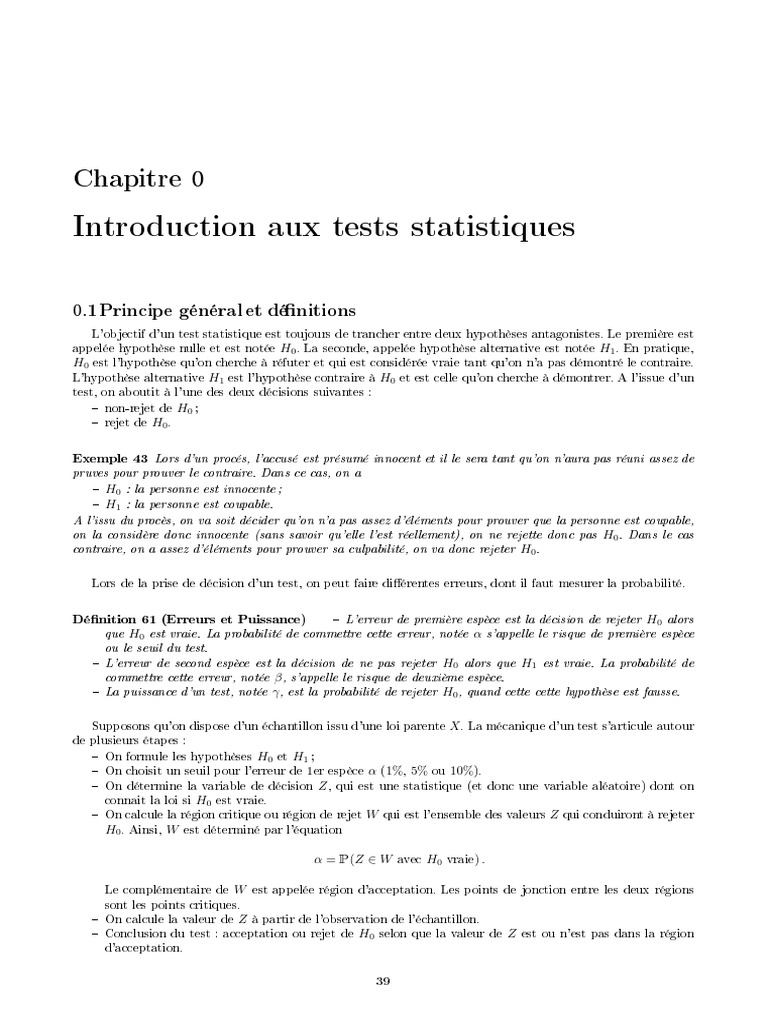 Chapitre 0

Introduction aux tests statistiques

0.1 Principe général et définitions

L'objectif d'un test statistique est toujours de trancher entre deux hypothèses antagonistes. Le première est appelée hypothèse nulle et est notée $H_0$. La seconde, appelée hypothèse alternative est notée $H_1$. En pratique, $H_0$ est l'hypothèse qu'on cherche à réfuter et qui est considérée vraie tant qu'on n'a pas démontré le contraire. L'hypothèse alternative $H_1$ est l'hypothèse contraire à $H_0$ et est celle qu'on cherche à démontrer. A l'issue d'un test, on aboutit à l'une des deux décisions suivantes :
– non-rejet de $H_0$ ;
– rejet de $H_0$.

Exemple 43 Lors d'un procés, l'accusé est présumé innocent et il le sera tant qu'on n'aura pas réuni assez de pruves pour prouver le contraire. Dans ce cas, on a
– $H_0$ : la personne est innocente ;
– $H_1$ : la personne est coupable.
A l'issu du procès, on va soit décider qu'on n'a pas assez d'éléments pour prouver que la personne est coupable, on la considère donc innocente (sans savoir qu'elle l'est réellement), on ne rejette donc pas $H_0$. Dans le cas contraire, on a assez d'éléments pour prouver sa culpabilité, on va donc rejeter $H_0$.

Lors de la prise de décision d'un test, on peut faire différentes erreurs, dont il faut mesurer la probabilité.

Définition 61 (Erreurs et Puissance) – L'erreur de première espèce est la décision de rejeter $H_0$ alors que $H_0$ est vraie. La probabilité de commettre cette erreur, notée $\alpha$ s'appelle le risque de première espèce ou le seuil du test.
– L'erreur de second espèce est la décision de ne pas rejeter $H_0$ alors que $H_1$ est vraie. La probabilité de commettre cette erreur, notée $\beta$, s'appelle le risque de deuxième espèce.
– La puissance d'un test, notée $\gamma$, est la probabilité de rejeter $H_0$, quand cette cette hypothèse est fausse.

Supposons qu'on dispose d'un échantillon issu d'une loi parente $X$. La mécanique d'un test s'articule autour de plusieurs étapes :
– On formule les hypothèses $H_0$ et $H_1$ ;
– On choisit un seuil pour l'erreur de 1er espèce $\alpha$ (1%, 5% ou 10%).
– On détermine la variable de décision $Z$, qui est une statistique (et donc une variable aléatoire) dont on connait la loi si $H_0$ est vraie.
– On calcule la région critique ou région de rejet $W$ qui est l'ensemble des valeurs $Z$ qui conduiront à rejeter $H_0$. Ainsi, $W$ est déterminé par l'équation

$\alpha = \mathbb{P}(Z \in W \text{ avec } H_0 \text{ vraie})$.

Le complémentaire de $W$ est appelée région d'acceptation. Les points de jonction entre les deux régions sont les points critiques.
– On calcule la valeur de $Z$ à partir de l'observation de l'échantillon.
– Conclusion du test : acceptation ou rejet de $H_0$ selon que la valeur de $Z$ est ou n'est pas dans la région d'acceptation.

39